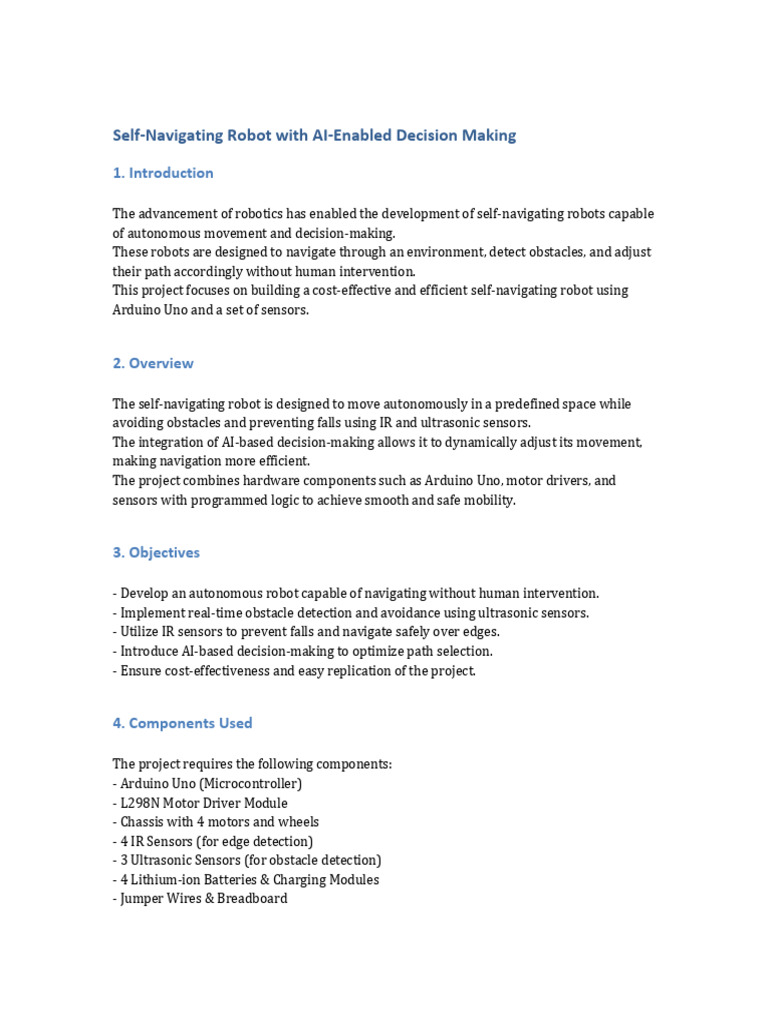 Self-Navigating Robot with AI-Enabled Decision Making

1. Introduction

The advancement of robotics has enabled the development of self-navigating robots capable of autonomous movement and decision-making.
These robots are designed to navigate through an environment, detect obstacles, and adjust their path accordingly without human intervention.
This project focuses on building a cost-effective and efficient self-navigating robot using Arduino Uno and a set of sensors.

2. Overview

The self-navigating robot is designed to move autonomously in a predefined space while avoiding obstacles and preventing falls using IR and ultrasonic sensors.
The integration of AI-based decision-making allows it to dynamically adjust its movement, making navigation more efficient.
The project combines hardware components such as Arduino Uno, motor drivers, and sensors with programmed logic to achieve smooth and safe mobility.

3. Objectives

- Develop an autonomous robot capable of navigating without human intervention.
- Implement real-time obstacle detection and avoidance using ultrasonic sensors.
- Utilize IR sensors to prevent falls and navigate safely over edges.
- Introduce AI-based decision-making to optimize path selection.
- Ensure cost-effectiveness and easy replication of the project.

4. Components Used

The project requires the following components:
- Arduino Uno (Microcontroller)
- L298N Motor Driver Module
- Chassis with 4 motors and wheels
- 4 IR Sensors (for edge detection)
- 3 Ultrasonic Sensors (for obstacle detection)
- 4 Lithium-ion Batteries & Charging Modules
- Jumper Wires & Breadboard